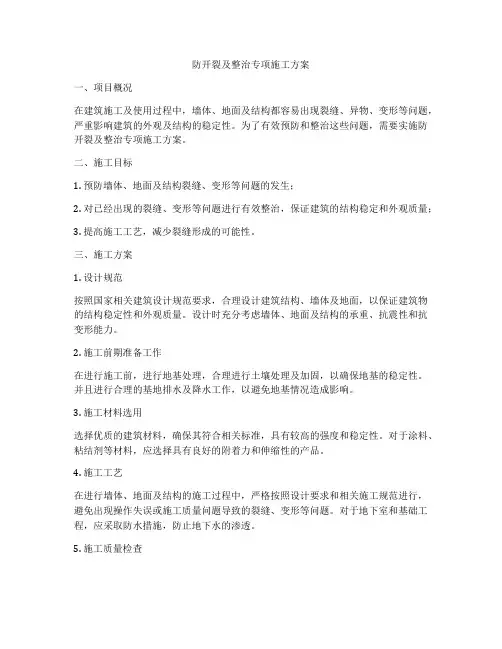 防开裂及整治专项施工方案

一、项目概况

在建筑施工及使用过程中，墙体、地面及结构都容易出现裂缝、异物、变形等问题，严重影响建筑的外观及结构的稳定性。为了有效预防和整治这些问题，需要实施防开裂及整治专项施工方案。

二、施工目标

1. 预防墙体、地面及结构裂缝、变形等问题的发生；

2. 对已经出现的裂缝、变形等问题进行有效整治，保证建筑的结构稳定和外观质量；

3. 提高施工工艺，减少裂缝形成的可能性。

三、施工方案

1. 设计规范

按照国家相关建筑设计规范要求，合理设计建筑结构、墙体及地面，以保证建筑物的结构稳定性和外观质量。设计时充分考虑墙体、地面及结构的承重、抗震性和抗变形能力。

2. 施工前期准备工作

在进行施工前，进行地基处理，合理进行土壤处理及加固，以确保地基的稳定性。并且进行合理的基地排水及降水工作，以避免地基情况造成影响。

3. 施工材料选用

选择优质的建筑材料，确保其符合相关标准，具有较高的强度和稳定性。对于涂料、粘结剂等材料，应选择具有良好的附着力和伸缩性的产品。

4. 施工工艺

在进行墙体、地面及结构的施工过程中，严格按照设计要求和相关施工规范进行，避免出现操作失误或施工质量问题导致的裂缝、变形等问题。对于地下室和基础工程，应采取防水措施，防止地下水的渗透。

5. 施工质量检查